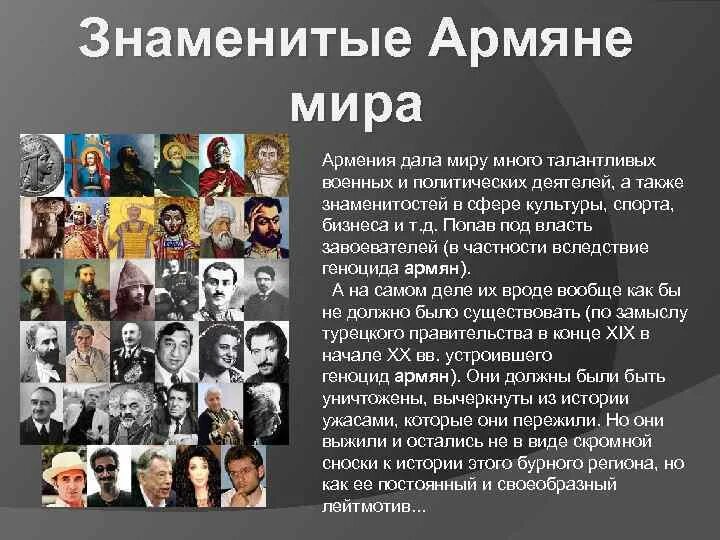 Знаменитые Армяне мира

Армения дала миру много талантливых военных и политических деятелей, а также знаменитостей в сфере культуры, спорта, бизнеса и т.д. Попав под власть завоевателей (в частности вследствие геноцида армян).

А на самом деле их вроде вообще как бы не должно было существовать (по замыслу турецкого правительства в конце XIX в начале XX вв. устроившего геноцид армян). Они должны были быть уничтожены, вычеркнуты из истории ужасами, которые они пережили. Но они выжили и остались не в виде скромной сноски к истории этого бурного региона, но как ее постоянный и своеобразный лейтмотив...